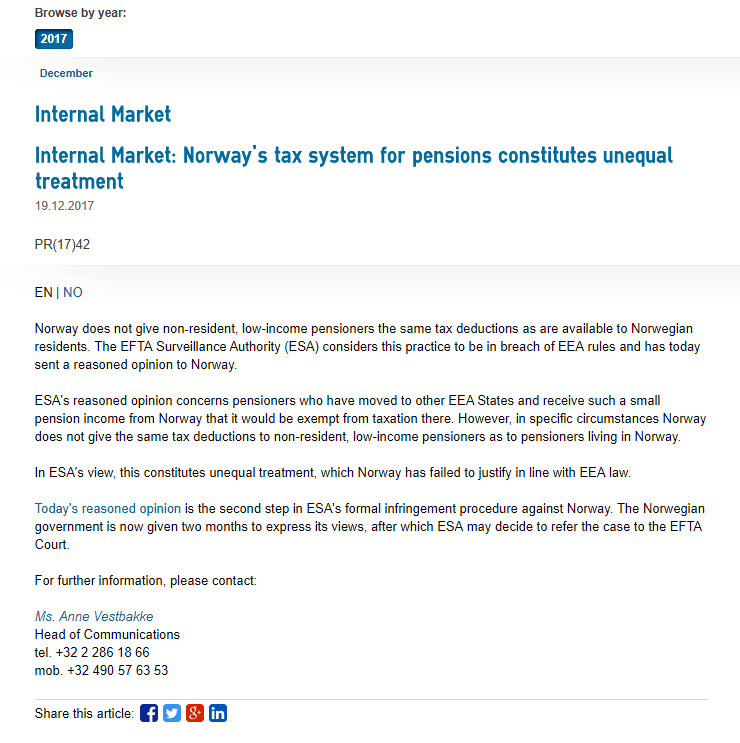 Browse by year:

2017

December

Internal Market

Internal Market: Norway's tax system for pensions constitutes unequal treatment

19.12.2017

PR(17)42

EN | NO

Norway does not give non-resident, low-income pensioners the same tax deductions as are available to Norwegian residents. The EFTA Surveillance Authority (ESA) considers this practice to be in breach of EEA rules and has today sent a reasoned opinion to Norway.

ESA's reasoned opinion concerns pensioners who have moved to other EEA States and receive such a small pension income from Norway that it would be exempt from taxation there. However, in specific circumstances Norway does not give the same tax deductions to non-resident, low-income pensioners as to pensioners living in Norway.

In ESA's view, this constitutes unequal treatment, which Norway has failed to justify in line with EEA law.

Today's reasoned opinion is the second step in ESA's formal infringement procedure against Norway. The Norwegian government is now given two months to express its views, after which ESA may decide to refer the case to the EFTA Court.

For further information, please contact:

Ms. Anne Vestbakke
Head of Communications
tel. +32 2 286 18 66
mob. +32 490 57 63 53

Share this article: